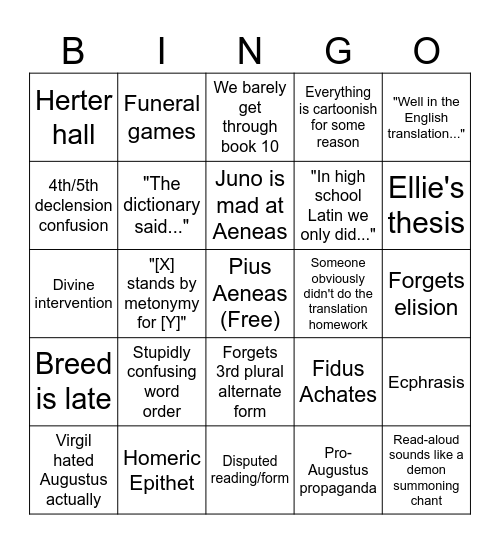 | B | I | N | G | O |
|---|---|---|---|---|
| Herter hall | Funeral games | We barely get through book 10 | Everything is cartoonish for some reason | "Well in the English translation..." |
| 4th/5th declension confusion | "The dictionary said..." | Juno is mad at Aeneas | "In high school Latin we only did..." | Ellie's thesis |
| Divine intervention | "[X] stands by metonymy for [Y]" | Pius Aeneas (Free) | Someone obviously didn't do the translation homework | Forgets elision |
| Breed is late | Stupidly confusing word order | Forgets 3rd plural alternate form | Fidus Achates | Ecphrasis |
| Virgil hated Augustus actually | Homeric Epithet | Disputed reading/form | Pro-Augustus propaganda | Read-aloud sounds like a demon summoning chant |